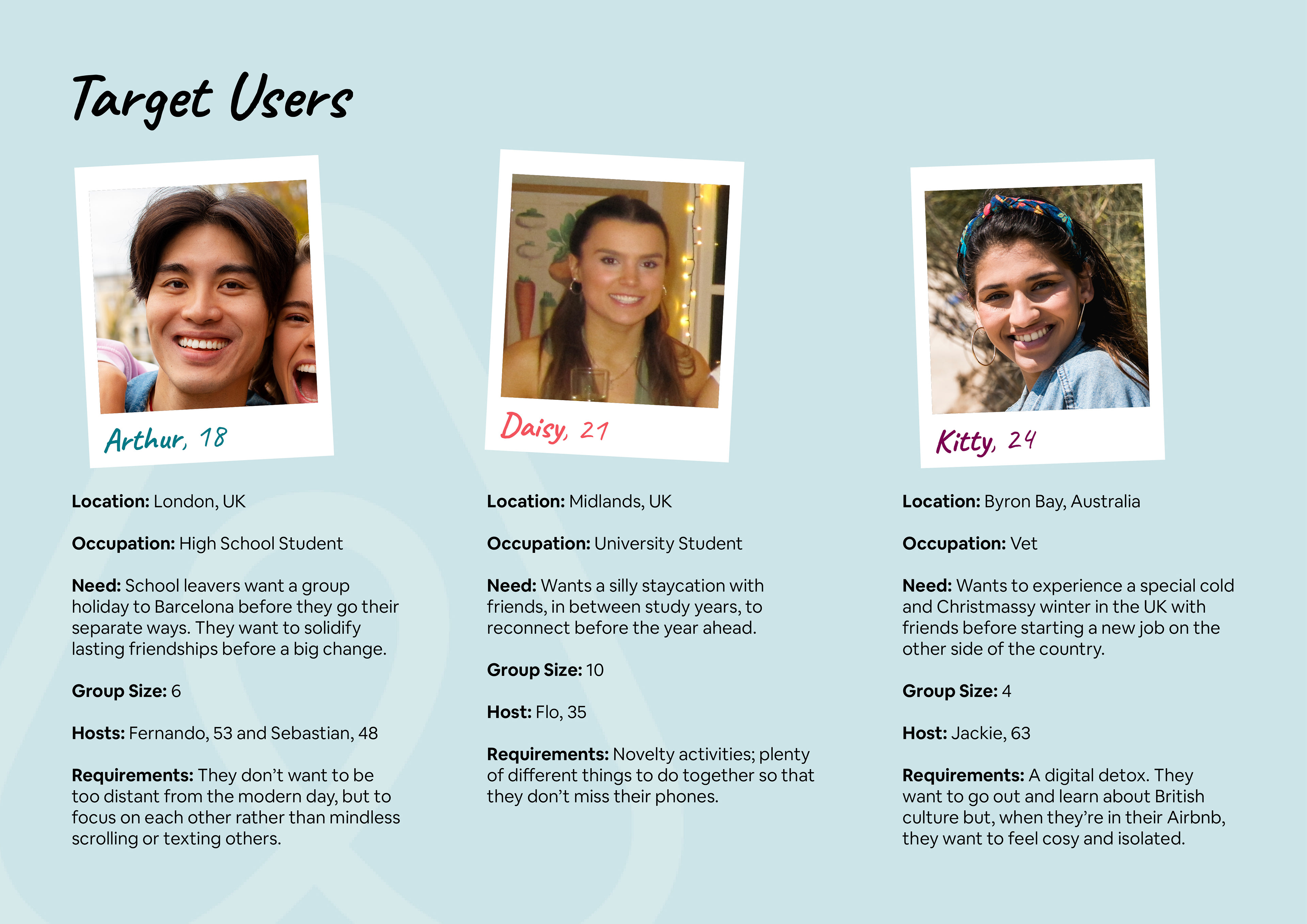 Target Users

Arthur, 18

Location: London, UK

Occupation: High School Student

Need: School leavers want a group holiday to Barcelona before they go their separate ways. They want to solidify lasting friendships before a big change.

Group Size: 6

Hosts: Fernando, 53 and Sebastian, 48

Requirements: They don't want to be too distant from the modern day, but to focus on each other rather than mindless scrolling or texting others.

Daisy, 21

Location: Midlands, UK

Occupation: University Student

Need: Wants a silly staycation with friends, in between study years, to reconnect before the year ahead.

Group Size: 10

Host: Flo, 35

Requirements: Novelty activities; plenty of different things to do together so that they don't miss their phones.

Kitty, 24

Location: Byron Bay, Australia

Occupation: Vet

Need: Wants to experience a special cold and Christmassy winter in the UK with friends before starting a new job on the other side of the country.

Group Size: 4

Host: Jackie, 63

Requirements: A digital detox. They want to go out and learn about British culture but, when they're in their Airbnb, they want to feel cosy and isolated.